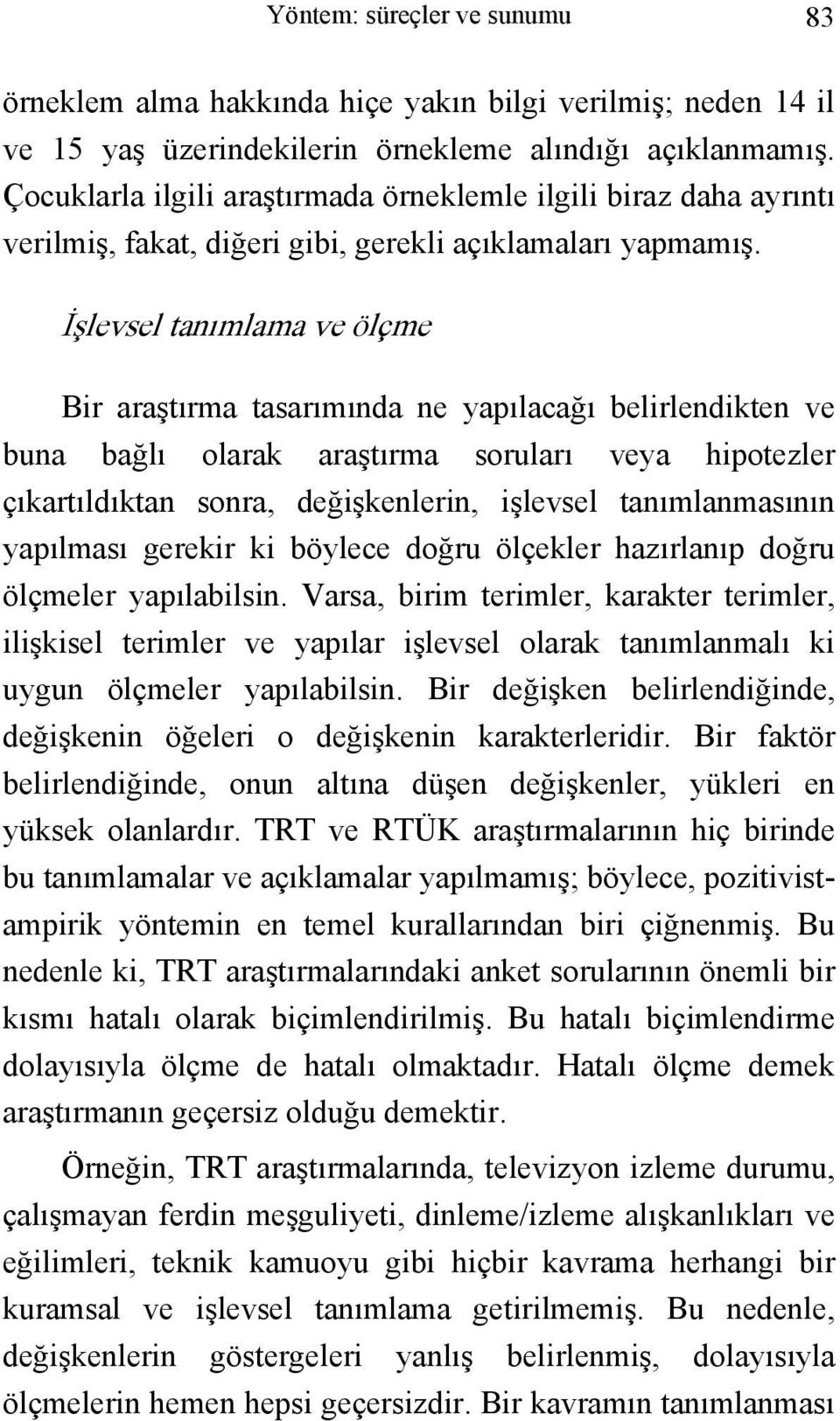 Yöntem: süreçler ve sunumu 83

örneklem alma hakkında hiçe yakın bilgi verilmiş; neden 14 il ve 15 yaş üzerindekilerin örnekleme alındığı açıklanmamış. Çocuklarla ilgili araştırmada örneklemle ilgili biraz daha ayrıntı verilmiş, fakat, diğeri gibi, gerekli açıklamaları yapmamış.

İşlevsel tanımlama ve ölçme

Bir araştırma tasarımında ne yapılacağı belirlendikten ve buna bağlı olarak araştırma soruları veya hipotezler çıkartıldıktan sonra, değişkenlerin, işlevsel tanımlanmasının yapılması gerekir ki böylece doğru ölçekler hazırlanıp doğru ölçmeler yapılabilsin. Varsa, birim terimler, karakter terimler, ilişkisel terimler ve yapılar işlevsel olarak tanımlanmalı ki uygun ölçmeler yapılabilsin. Bir değişken belirlendiğinde, değişkenin öğeleri o değişkenin karakterleridir. Bir faktör belirlendiğinde, onun altına düşen değişkenler, yükleri en yüksek olanlardır. TRT ve RTÜK araştırmalarının hiç birinde bu tanımlamalar ve açıklamalar yapılmamış; böylece, pozitivist-ampirik yöntemin en temel kurallarından biri çiğnenmiş. Bu nedenle ki, TRT araştırmalarındaki anket sorularının önemli bir kısmı hatalı olarak biçimlendirilmiş. Bu hatalı biçimlendirme dolayısıyla ölçme de hatalı olmaktadır. Hatalı ölçme demek araştırmanın geçersiz olduğu demektir.

Örneğin, TRT araştırmalarında, televizyon izleme durumu, çalışmayan ferdin meşguliyeti, dinleme/izleme alışkanlıkları ve eğilimleri, teknik kamuoyu gibi hiçbir kavrama herhangi bir kuramsal ve işlevsel tanımlama getirilmemiş. Bu nedenle, değişkenlerin göstergeleri yanlış belirlenmiş, dolayısıyla ölçmelerin hemen hepsi geçersizdir. Bir kavramın tanımlanması